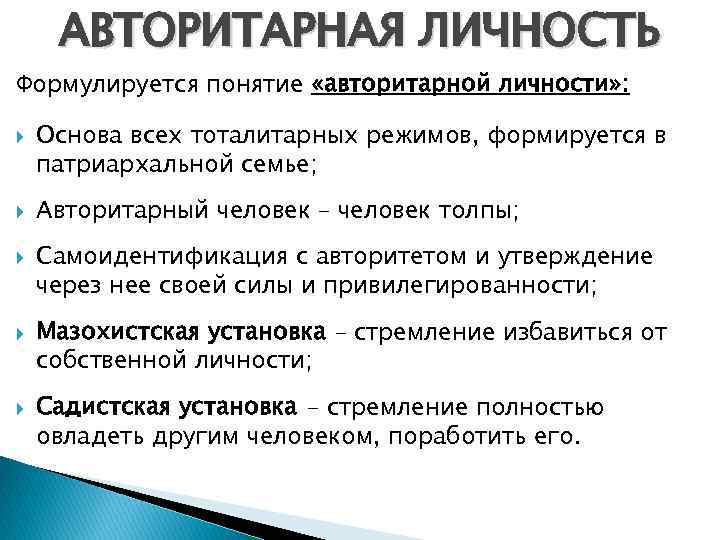 АВТОРИТАРНАЯ ЛИЧНОСТЬ

Формулируется понятие «авторитарной личности»:

Основа всех тоталитарных режимов, формируется в патриархальной семье;

Авторитарный человек – человек толпы;

Самоидентификация с авторитетом и утверждение через нее своей силы и привилегированности;

Мазохистская установка – стремление избавиться от собственной личности;

Садистская установка – стремление полностью овладеть другим человеком, поработить его.